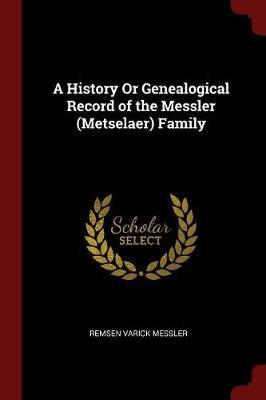 A History Or Genealogical Record of the Messler (Metselaer) Family

Scholar SELECT

REMSEN VARICK MESSLER